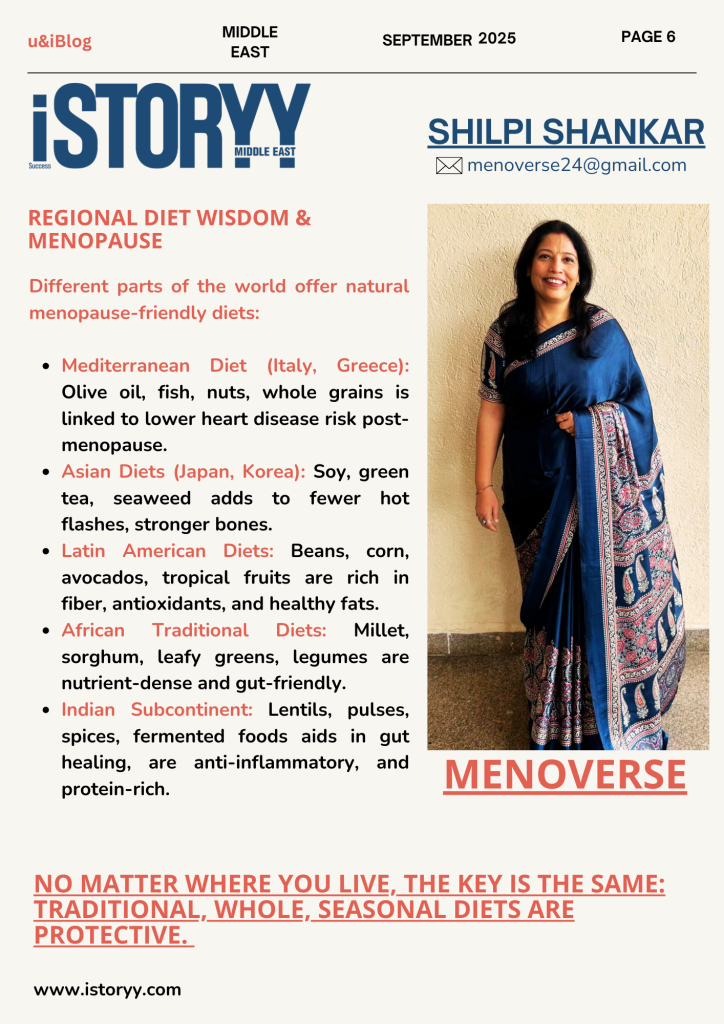 u&iBlog

MIDDLE EAST

SEPTEMBER 2025

PAGE 6

iSTORYY Success MIDDLE EAST

SHILPI SHANKAR

menoverse24@gmail.com

REGIONAL DIET WISDOM & MENOPAUSE

Different parts of the world offer natural menopause-friendly diets:

- Mediterranean Diet (Italy, Greece): Olive oil, fish, nuts, whole grains is linked to lower heart disease risk post-menopause.
- Asian Diets (Japan, Korea): Soy, green tea, seaweed adds to fewer hot flashes, stronger bones.
- Latin American Diets: Beans, corn, avocados, tropical fruits are rich in fiber, antioxidants, and healthy fats.
- African Traditional Diets: Millet, sorghum, leafy greens, legumes are nutrient-dense and gut-friendly.
- Indian Subcontinent: Lentils, pulses, spices, fermented foods aids in gut healing, are anti-inflammatory, and protein-rich.

MENOVERSE

NO MATTER WHERE YOU LIVE, THE KEY IS THE SAME: TRADITIONAL, WHOLE, SEASONAL DIETS ARE PROTECTIVE.

www.istoryy.com